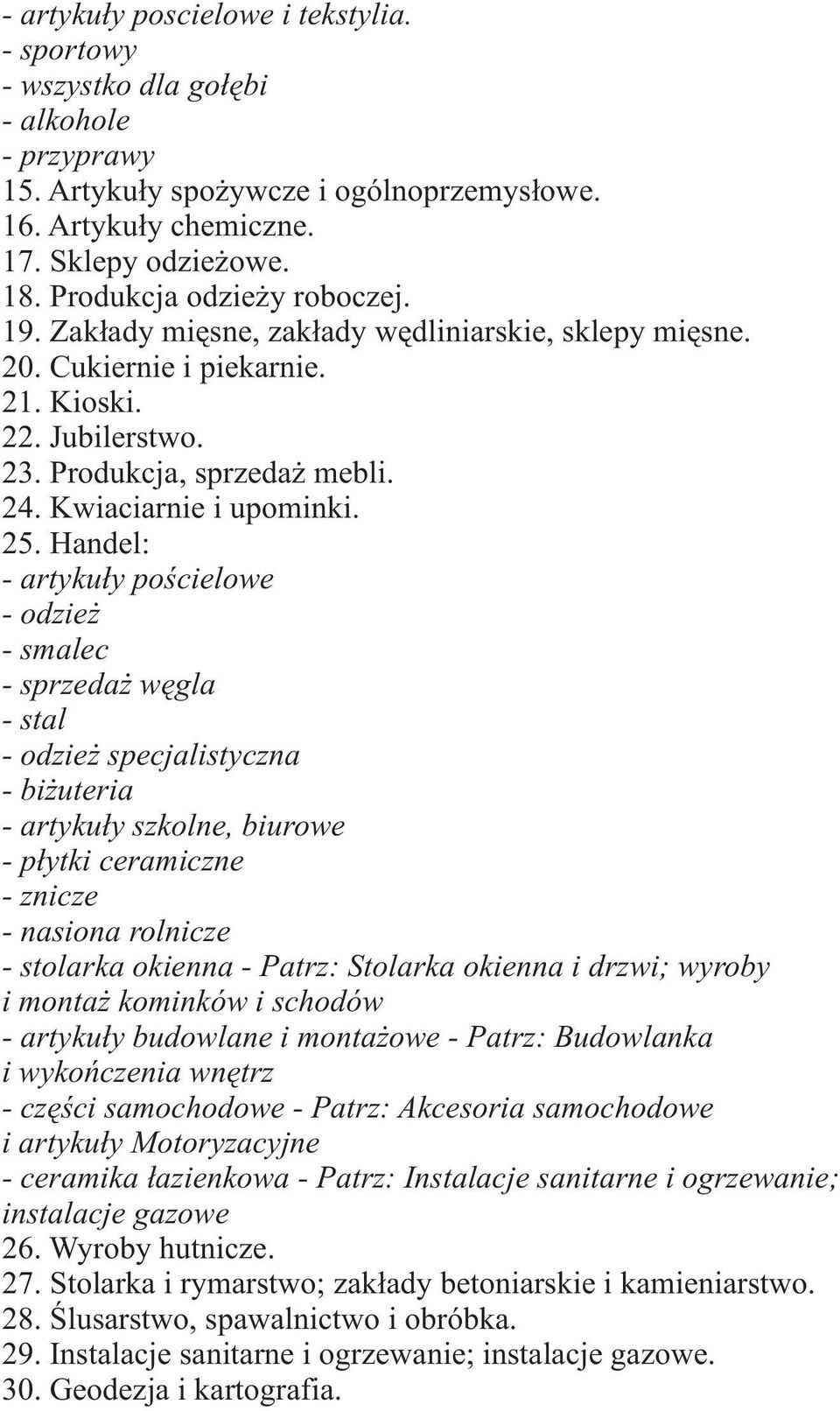 - artykuły poscielowe i tekstylia.
- sportowy
- wszystko dla gołębi
- alkohole
- przyprawy
15. Artykuły spożywcze i ogólnoprzemysłowe.
16. Artykuły chemiczne.
17. Sklepy odzieżowe.
18. Produkcja odzieży roboczej.
19. Zakłady mięsne, zakłady wędliniarskie, sklepy mięsne.
20. Cukiernie i piekarnie.
21. Kioski.
22. Jubilerstwo.
23. Produkcja, sprzedaż mebli.
24. Kwiaciarnie i upominki.
25. Handel:
- artykuły pościelowe
- odzież
- smalec
- sprzedaż węgla
- stal
- odzież specjalistyczna
- biżuteria
- artykuły szkolne, biurowe
- płytki ceramiczne
- znicze
- nasiona rolnicze
- stolarka okienna - Patrz: Stolarka okienna i drzwi; wyroby i montaż kominków i schodów
- artykuły budowlane i montażowe - Patrz: Budowlanka i wykończenia wnętrz
- części samochodowe - Patrz: Akcesoria samochodowe i artykuły Motoryzacyjne
- ceramika łazienkowa - Patrz: Instalacje sanitarne i ogrzewanie; instalacje gazowe
26. Wyroby hutnicze.
27. Stolarka i rymarstwo; zakłady betoniarskie i kamieniarstwo.
28. Ślusarstwo, spawalnictwo i obróbka.
29. Instalacje sanitarne i ogrzewanie; instalacje gazowe.
30. Geodezja i kartografia.